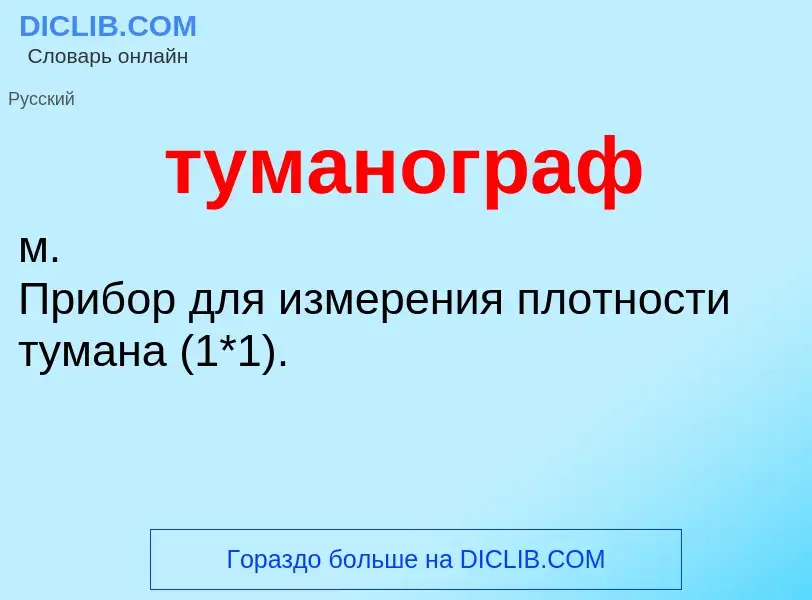 DICLIB.COM
Словарь онлайн

Русский

туманограф

м.
Прибор для измерения плотности тумана (1*1).

Гораздо больше на DICLIB.COM